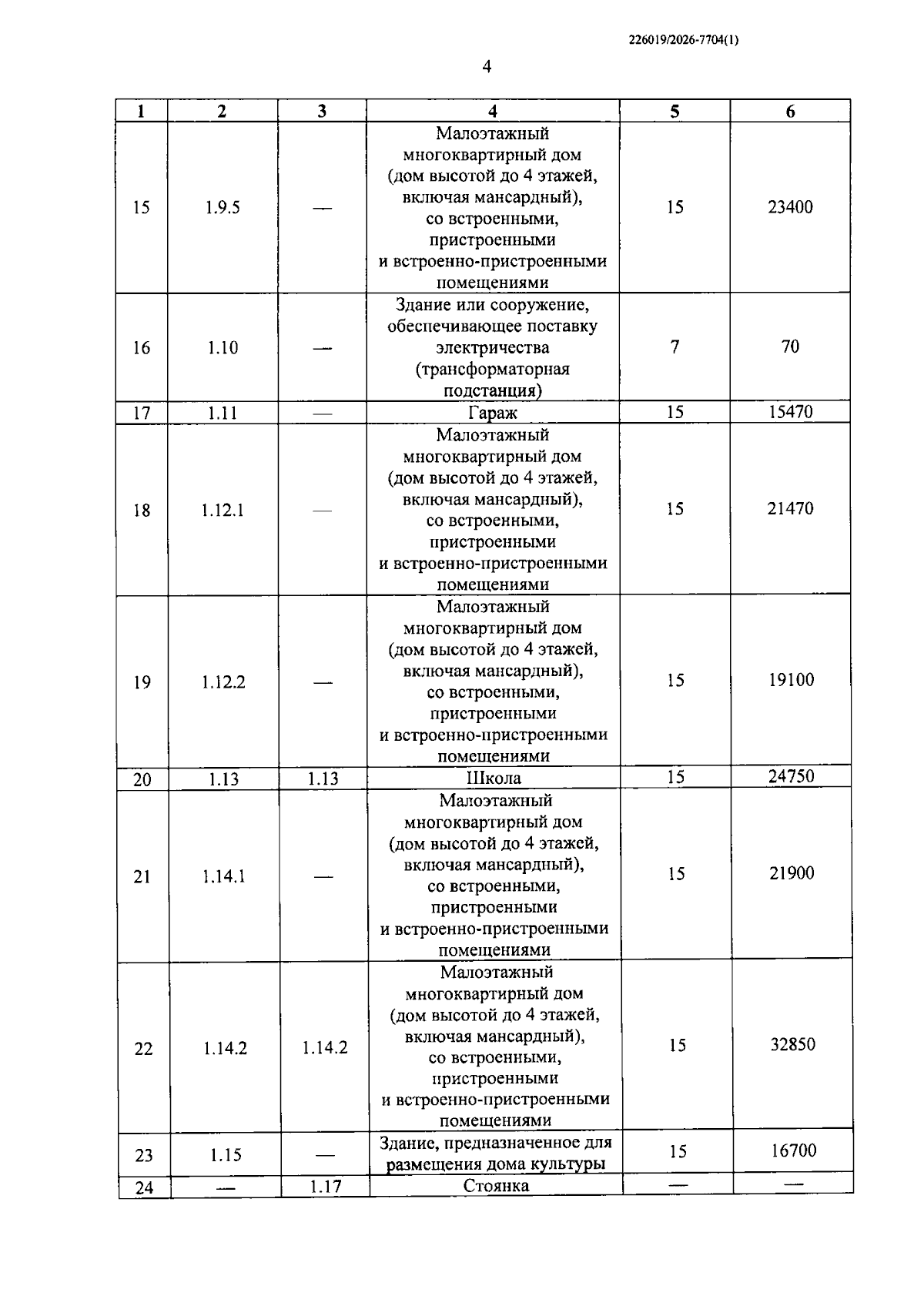 226019/2026-7704(1)

4

| 1 | 2 | 3 | 4 | 5 | 6 |
|---|---|---|---|---|---|
| 15 | 1.9.5 | — | Малоэтажный многоквартирный дом (дом высотой до 4 этажей, включая мансардный), со встроенными, пристроенными и встроенно-пристроенными помещениями | 15 | 23400 |
| 16 | 1.10 | — | Здание или сооружение, обеспечивающее поставку электричества (трансформаторная подстанция) | 7 | 70 |
| 17 | 1.11 | — | Гараж | 15 | 15470 |
| 18 | 1.12.1 | — | Малоэтажный многоквартирный дом (дом высотой до 4 этажей, включая мансардный), со встроенными, пристроенными и встроенно-пристроенными помещениями | 15 | 21470 |
| 19 | 1.12.2 | — | Малоэтажный многоквартирный дом (дом высотой до 4 этажей, включая мансардный), со встроенными, пристроенными и встроенно-пристроенными помещениями | 15 | 19100 |
| 20 | 1.13 | 1.13 | Школа | 15 | 24750 |
| 21 | 1.14.1 | — | Малоэтажный многоквартирный дом (дом высотой до 4 этажей, включая мансардный), со встроенными, пристроенными и встроенно-пристроенными помещениями | 15 | 21900 |
| 22 | 1.14.2 | 1.14.2 | Малоэтажный многоквартирный дом (дом высотой до 4 этажей, включая мансардный), со встроенными, пристроенными и встроенно-пристроенными помещениями | 15 | 32850 |
| 23 | 1.15 | — | Здание, предназначенное для размещения дома культуры | 15 | 16700 |
| 24 | — | 1.17 | Стоянка | — | — |